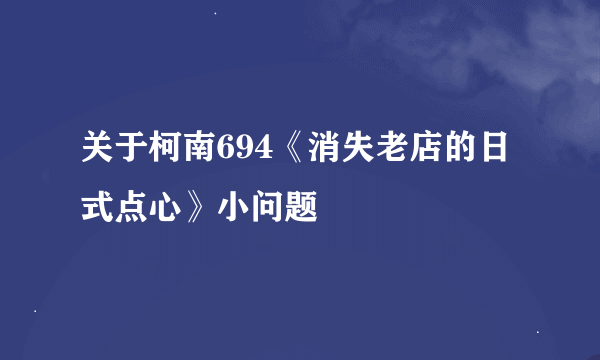 关于柯南694《消失老店的日式点心》小问题